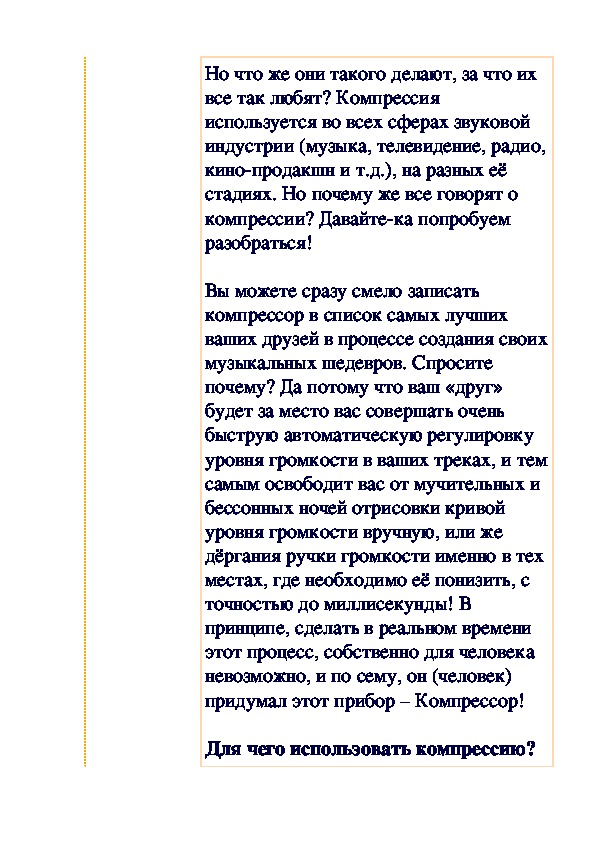 Но что же они такого делают, за что их все так любят? Компрессия используется во всех сферах звуковой индустрии (музыка, телевидение, радио, кино-продакшн и т.д.), на разных её стадиях. Но почему же все говорят о компрессии? Давайте-ка попробуем разобраться!

Вы можете сразу смело записать компрессор в список самых лучших ваших друзей в процессе создания своих музыкальных шедевров. Спросите почему? Да потому что ваш «друг» будет за место вас совершать очень быструю автоматическую регулировку уровня громкости в ваших треках, и тем самым освободит вас от мучительных и бессонных ночей отрисовки кривой уровня громкости вручную, или же дёргания ручки громкости именно в тех местах, где необходимо её понизить, с точностью до миллисекунды! В принципе, сделать в реальном времени этот процесс, собственно для человека невозможно, и по сему, он (человек) придумал этот прибор – Компрессор!

Для чего использовать компрессию?